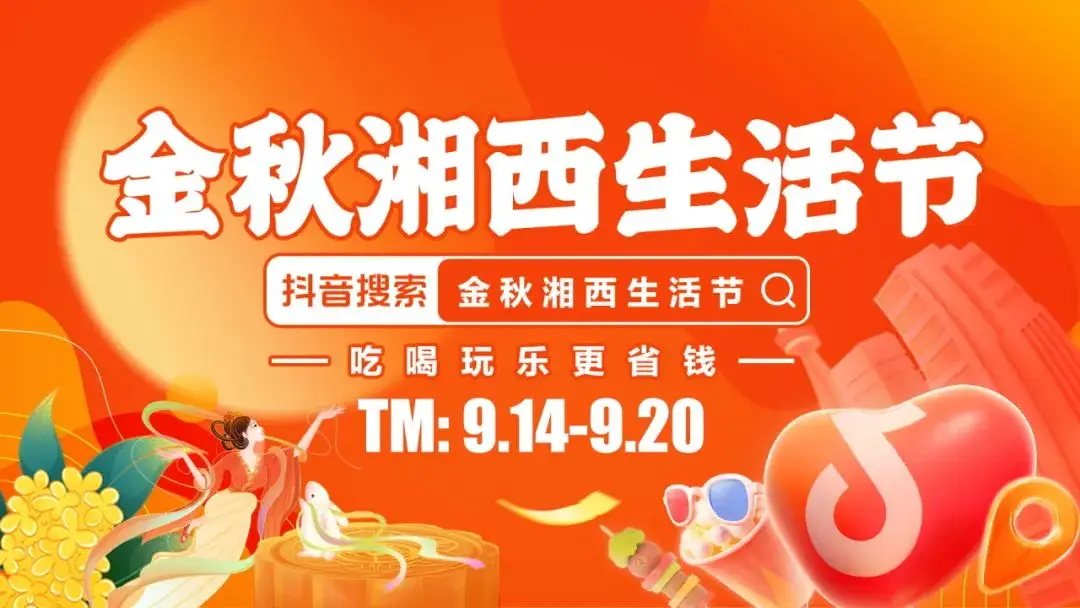 金秋湘西生活节

抖音搜索 金秋湘西生活节

— 吃喝玩乐更省钱 —

TM: 9.14-9.20